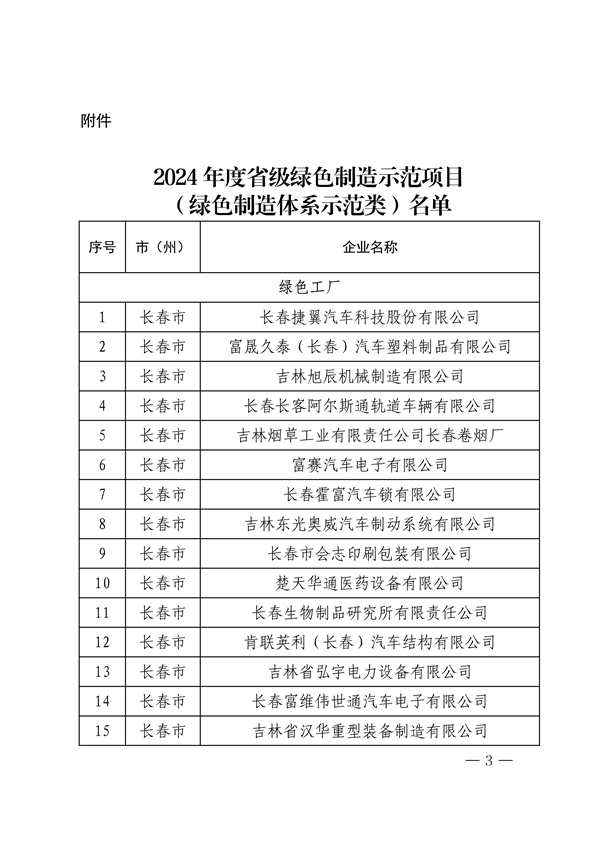 附件

2024 年度省级绿色制造示范项目
（绿色制造体系示范类）名单

| 序号 | 市（州） | 企业名称 |
|---|---|---|
| 绿色工厂 | | |
| 1 | 长春市 | 长春捷翼汽车科技股份有限公司 |
| 2 | 长春市 | 富晟久泰（长春）汽车塑料制品有限公司 |
| 3 | 长春市 | 吉林旭辰机械制造有限公司 |
| 4 | 长春市 | 长春长客阿尔斯通轨道车辆有限公司 |
| 5 | 长春市 | 吉林烟草工业有限责任公司长春卷烟厂 |
| 6 | 长春市 | 富赛汽车电子有限公司 |
| 7 | 长春市 | 长春霍富汽车锁有限公司 |
| 8 | 长春市 | 吉林东光奥威汽车制动系统有限公司 |
| 9 | 长春市 | 长春市会志印刷包装有限公司 |
| 10 | 长春市 | 楚天华通医药设备有限公司 |
| 11 | 长春市 | 长春生物制品研究所有限责任公司 |
| 12 | 长春市 | 肯联英利（长春）汽车结构有限公司 |
| 13 | 长春市 | 吉林省弘宇电力设备有限公司 |
| 14 | 长春市 | 长春富维伟世通汽车电子有限公司 |
| 15 | 长春市 | 吉林省汉华重型装备制造有限公司 |

— 3 —